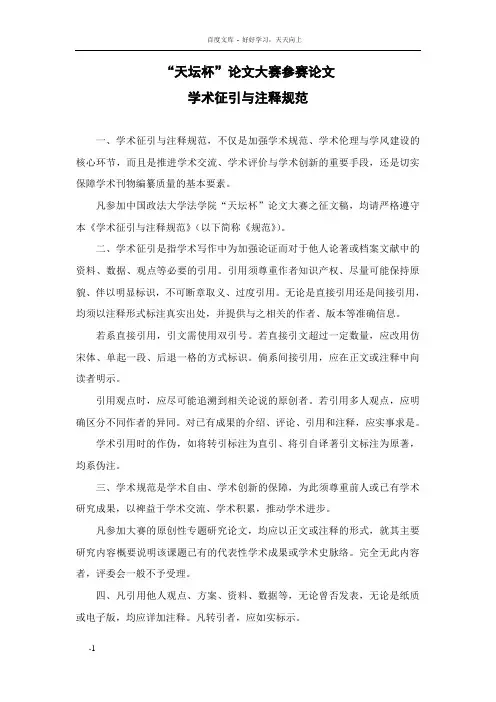 百度文库 - 好好学习，天天向上

“天坛杯”论文大赛参赛论文

学术征引与注释规范

一、学术征引与注释规范，不仅是加强学术规范、学术伦理与学风建设的核心环节，而且是推进学术交流、学术评价与学术创新的重要手段，还是切实保障学术刊物编纂质量的基本要素。

凡参加中国政法大学法学院“天坛杯”论文大赛之征文稿，均请严格遵守本《学术征引与注释规范》（以下简称《规范》）。

二、学术征引是指学术写作中为加强论证而对于他人论著或档案文献中的资料、数据、观点等必要的引用。引用须尊重作者知识产权、尽量可能保持原貌、伴以明显标识，不可断章取义、过度引用。无论是直接引用还是间接引用，均须以注释形式标注真实出处，并提供与之相关的作者、版本等准确信息。

若系直接引用，引文需使用双引号。若直接引文超过一定数量，应改用仿宋体、单起一段、后退一格的方式标识。倘系间接引用，应在正文或注释中向读者明示。

引用观点时，应尽可能追溯到相关论说的原创者。若引用多人观点，应明确区分不同作者的异同。对已有成果的介绍、评论、引用和注释，应实事求是。

学术引用时的作伪，如将转引标注为直引、将引自译著引文标注为原著，均系伪注。

三、学术规范是学术自由、学术创新的保障，为此须尊重前人或已有学术研究成果，以裨益于学术交流、学术积累，推动学术进步。

凡参加大赛的原创性专题研究论文，均应以正文或注释的形式，就其主要研究内容概要说明该课题已有的代表性学术成果或学术史脉络。完全无此内容者，评委会一般不予受理。

四、凡引用他人观点、方案、资料、数据等，无论曾否发表，无论是纸质或电子版，均应详加注释。凡转引者，应如实标示。

-1